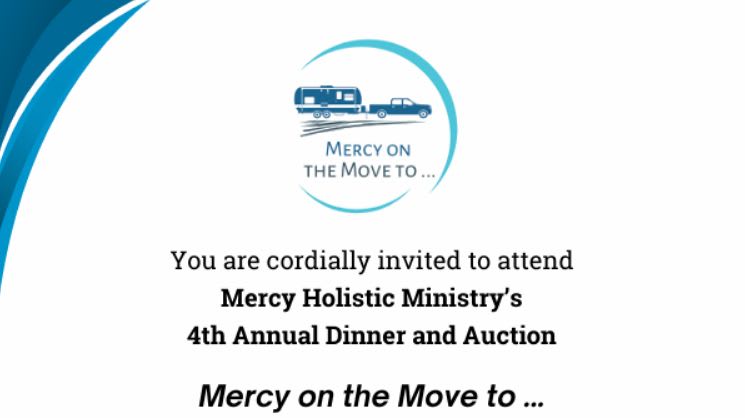 MERCY ON
THE MOVE TO ...

You are cordially invited to attend
Mercy Holistic Ministry's
4th Annual Dinner and Auction

Mercy on the Move to ...